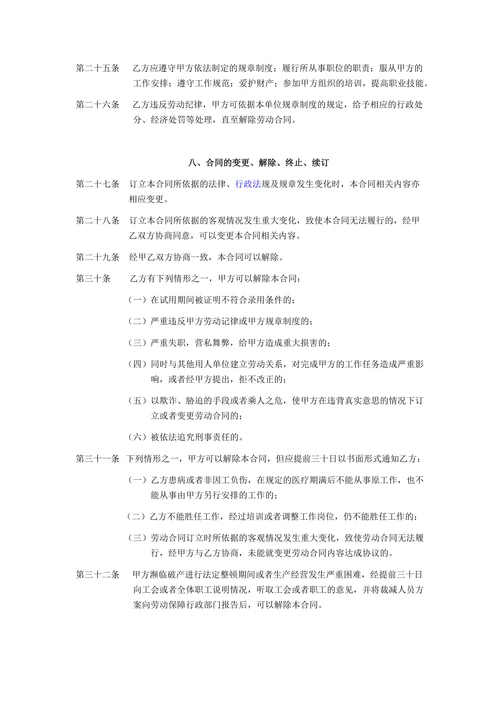 第二十五条　乙方应遵守甲方依法制定的规章制度；履行所从事职位的职责；服从甲方的工作安排；遵守工作规范；爱护财产；参加甲方组织的培训，提高职业技能。

第二十六条　乙方违反劳动纪律，甲方可依据本单位规章制度的规定，给予相应的行政处分、经济处罚等处理，直至解除劳动合同。

八、合同的变更、解除、终止、续订

第二十七条　订立本合同所依据的法律、行政法规及规章发生变化时，本合同相关内容亦相应变更。

第二十八条　订立本合同所依据的客观情况发生重大变化，致使本合同无法履行的，经甲乙双方协商同意，可以变更本合同相关内容。

第二十九条　经甲乙双方协商一致，本合同可以解除。

第三十条　乙方有下列情形之一，甲方可以解除本合同：

（一）在试用期间被证明不符合录用条件的；

（二）严重违反甲方劳动记律或甲方规章制度的；

（三）严重失职，营私舞弊，给甲方造成重大损害的；

（四）同时与其他用人单位建立劳动关系，对完成甲方的工作任务造成严重影响，或者经甲方提出，拒不改正的；

（五）以欺诈、胁迫的手段或者乘人之危，使甲方在违背真实意思的情况下订立或者变更劳动合同的；

（六）被依法追究刑事责任的。

第三十一条　下列情形之一，甲方可以解除本合同，但应提前三十日以书面形式通知乙方：

（一）乙方患病或者非因工负伤，在规定的医疗期满后不能从事原工作，也不能从事由甲方另行安排的工作的；

（二）乙方不能胜任工作，经过培训或者调整工作岗位，仍不能胜任工作的；

（三）劳动合同订立时所依据的客观情况发生重大变化，致使劳动合同无法履行，经甲方与乙方协商，未能就变更劳动合同内容达成协议的。

第三十二条　甲方濒临破产进行法定整顿期间或者生产经营发生严重困难，经提前三十日向工会或者全体职工说明情况，听取工会或者职工的意见，并将裁减人员方案向劳动保障行政部门报告后，可以解除本合同。